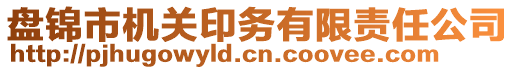 盘锦市机关印务有限责任公司
http://pjhugowyld.cn.coovee.com